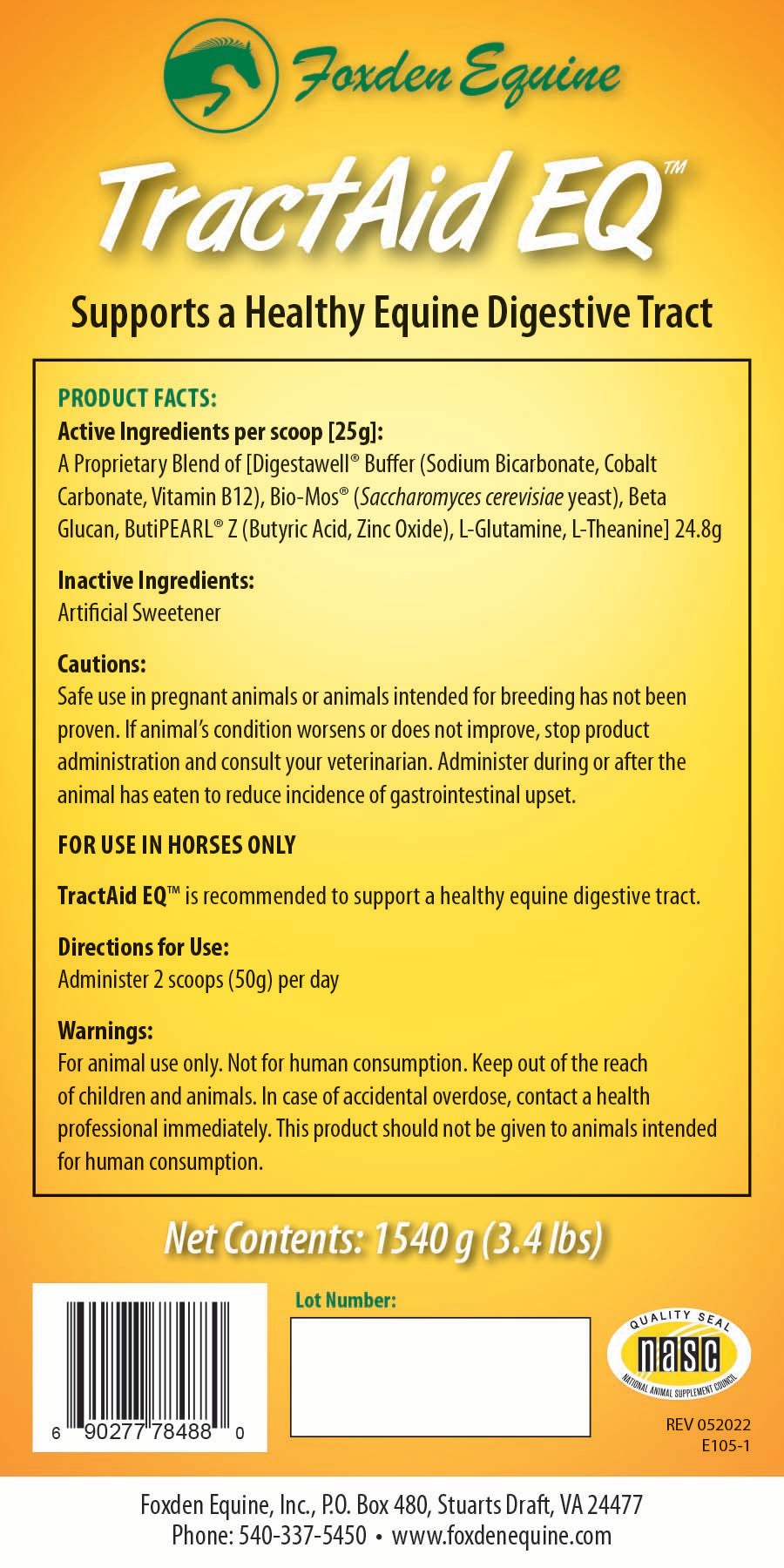 Foxden Equine

TractAid EQ™

Supports a Healthy Equine Digestive Tract

PRODUCT FACTS:
Active Ingredients per scoop [25g]:
A Proprietary Blend of [Digestawell® Buffer (Sodium Bicarbonate, Cobalt Carbonate, Vitamin B12), Bio-Mos® (Saccharomyces cerevisiae yeast), Beta Glucan, ButiPEARL® Z (Butyric Acid, Zinc Oxide), L-Glutamine, L-Theanine] 24.8g

Inactive Ingredients:
Artificial Sweetener

Cautions:
Safe use in pregnant animals or animals intended for breeding has not been proven. If animal's condition worsens or does not improve, stop product administration and consult your veterinarian. Administer during or after the animal has eaten to reduce incidence of gastrointestinal upset.

FOR USE IN HORSES ONLY

TractAid EQ™ is recommended to support a healthy equine digestive tract.

Directions for Use:
Administer 2 scoops (50g) per day

Warnings:
For animal use only. Not for human consumption. Keep out of the reach of children and animals. In case of accidental overdose, contact a health professional immediately. This product should not be given to animals intended for human consumption.

Net Contents: 1540 g (3.4 lbs)

6 90277 78488 0

Lot Number:

QUALITY SEAL
nasc
NATIONAL ANIMAL SUPPLEMENT COUNCIL

REV 052022
E105-1

Foxden Equine, Inc., P.O. Box 480, Stuarts Draft, VA 24477
Phone: 540-337-5450 • www.foxdenequine.com